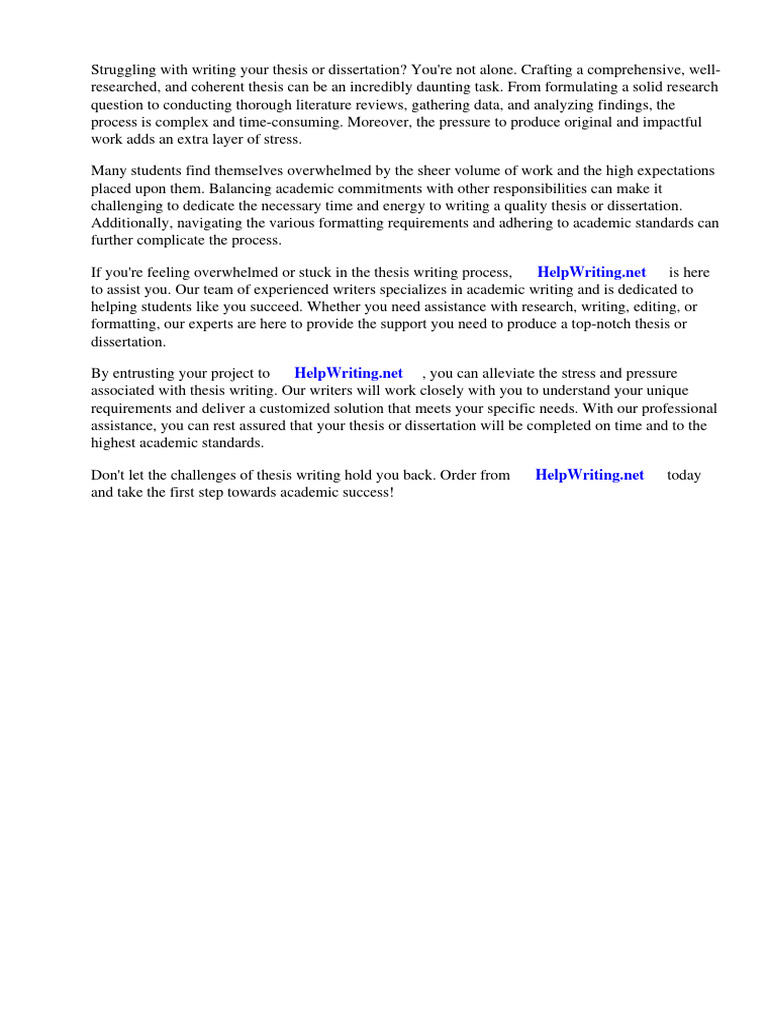 Struggling with writing your thesis or dissertation? You're not alone. Crafting a comprehensive, well-researched, and coherent thesis can be an incredibly daunting task. From formulating a solid research question to conducting thorough literature reviews, gathering data, and analyzing findings, the process is complex and time-consuming. Moreover, the pressure to produce original and impactful work adds an extra layer of stress.

Many students find themselves overwhelmed by the sheer volume of work and the high expectations placed upon them. Balancing academic commitments with other responsibilities can make it challenging to dedicate the necessary time and energy to writing a quality thesis or dissertation. Additionally, navigating the various formatting requirements and adhering to academic standards can further complicate the process.

If you're feeling overwhelmed or stuck in the thesis writing process, HelpWriting.net is here to assist you. Our team of experienced writers specializes in academic writing and is dedicated to helping students like you succeed. Whether you need assistance with research, writing, editing, or formatting, our experts are here to provide the support you need to produce a top-notch thesis or dissertation.

By entrusting your project to HelpWriting.net , you can alleviate the stress and pressure associated with thesis writing. Our writers will work closely with you to understand your unique requirements and deliver a customized solution that meets your specific needs. With our professional assistance, you can rest assured that your thesis or dissertation will be completed on time and to the highest academic standards.

Don't let the challenges of thesis writing hold you back. Order from HelpWriting.net today and take the first step towards academic success!